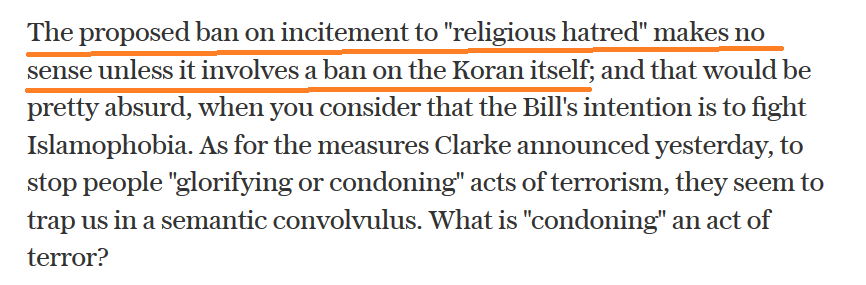 The proposed ban on incitement to "religious hatred" makes no sense unless it involves a ban on the Koran itself; and that would be pretty absurd, when you consider that the Bill's intention is to fight Islamophobia. As for the measures Clarke announced yesterday, to stop people "glorifying or condoning" acts of terrorism, they seem to trap us in a semantic convolvulus. What is "condoning" an act of terror?